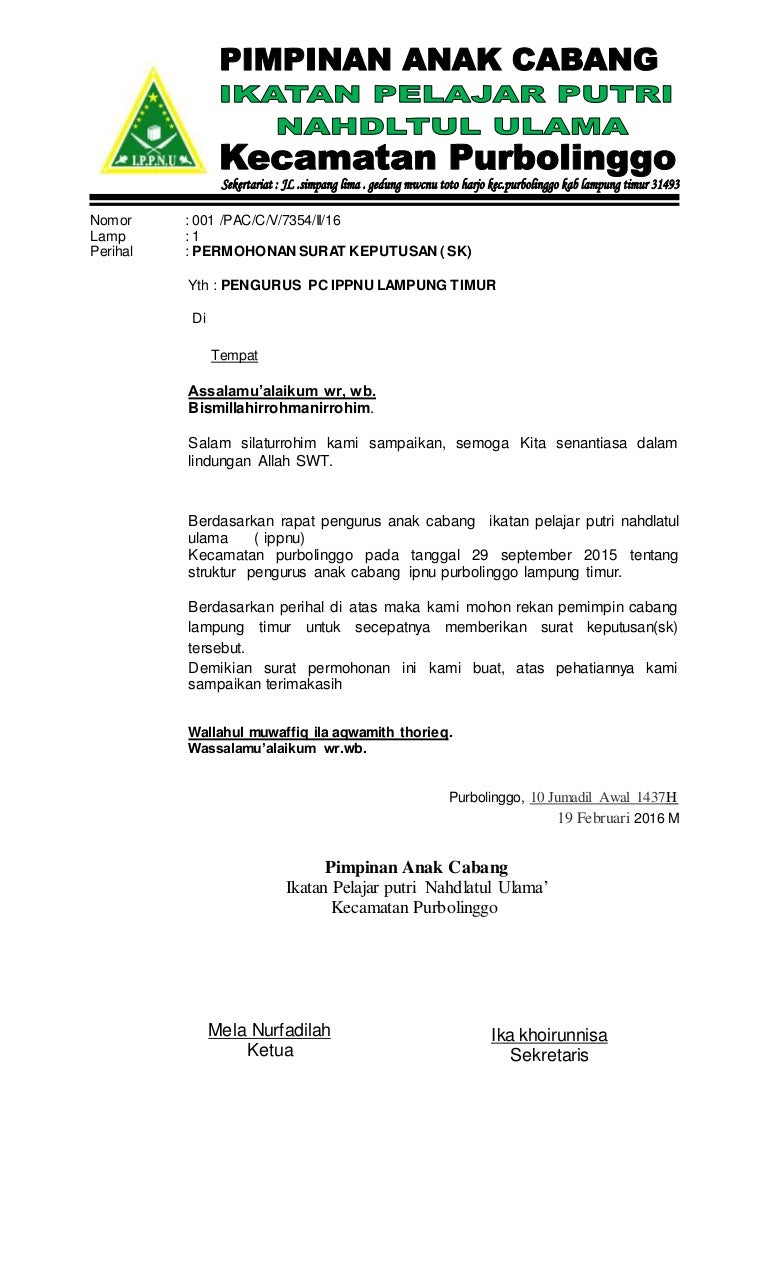 I.P.P.N.U

PIMPINAN ANAK CABANG
IKATAN PELAJAR PUTRI
NAHDLTUL ULAMA
Kecamatan Purbolinggo
Sekertariat : JL .simpang lima . gedung mwcnu toto harjo kec.purbolinggo kab lampung timur 31493

Nomor : 001 /PAC/C/V/7354/II/16
Lamp : 1
Perihal : PERMOHONAN SURAT KEPUTUSAN ( SK)

Yth : PENGURUS PC IPPNU LAMPUNG TIMUR

Di

Tempat

Assalamu'alaikum wr, wb.
Bismillahirrohmanirrohim.

Salam silaturrohim kami sampaikan, semoga Kita senantiasa dalam lindungan Allah SWT.

Berdasarkan rapat pengurus anak cabang ikatan pelajar putri nahdlatul ulama ( ippnu)
Kecamatan purbolinggo pada tanggal 29 september 2015 tentang struktur pengurus anak cabang ipnu purbolinggo lampung timur.

Berdasarkan perihal di atas maka kami mohon rekan pemimpin cabang lampung timur untuk secepatnya memberikan surat keputusan(sk) tersebut.
Demikian surat permohonan ini kami buat, atas pehatiannya kami sampaikan terimakasih

Wallahul muwaffiq ila aqwamith thorieq.
Wassalamu'alaikum wr.wb.

Purbolinggo, 10 Jumadil Awal 1437H
19 Februari 2016 M

Pimpinan Anak Cabang
Ikatan Pelajar putri Nahdlatul Ulama'
Kecamatan Purbolinggo

Mela Nurfadilah
Ketua

Ika khoirunnisa
Sekretaris